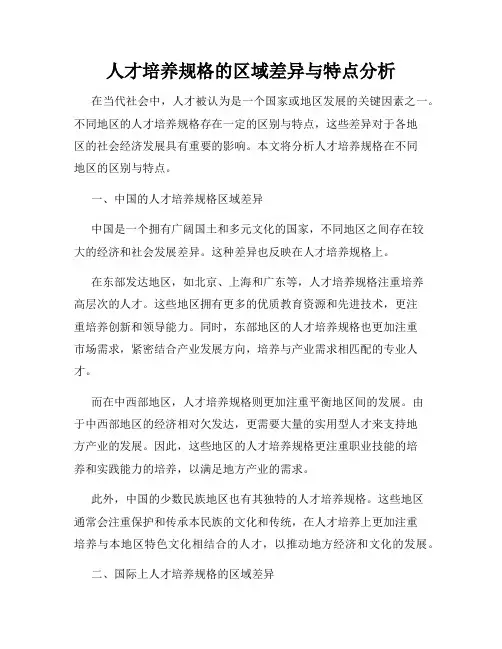 人才培养规格的区域差异与特点分析

在当代社会中，人才被认为是一个国家或地区发展的关键因素之一。不同地区的人才培养规格存在一定的区别与特点，这些差异对于各地区的社会经济发展具有重要的影响。本文将分析人才培养规格在不同地区的区别与特点。

一、中国的人才培养规格区域差异

中国是一个拥有广阔国土和多元文化的国家，不同地区之间存在较大的经济和社会发展差异。这种差异也反映在人才培养规格上。

在东部发达地区，如北京、上海和广东等，人才培养规格注重培养高层次的人才。这些地区拥有更多的优质教育资源和先进技术，更注重培养创新和领导能力。同时，东部地区的人才培养规格也更加注重市场需求，紧密结合产业发展方向，培养与产业需求相匹配的专业人才。

而在中西部地区，人才培养规格则更加注重平衡地区间的发展。由于中西部地区的经济相对欠发达，更需要大量的实用型人才来支持地方产业的发展。因此，这些地区的人才培养规格更注重职业技能的培养和实践能力的培养，以满足地方产业的需求。

此外，中国的少数民族地区也有其独特的人才培养规格。这些地区通常会注重保护和传承本民族的文化和传统，在人才培养上更加注重培养与本地区特色文化相结合的人才，以推动地方经济和文化的发展。

二、国际上人才培养规格的区域差异